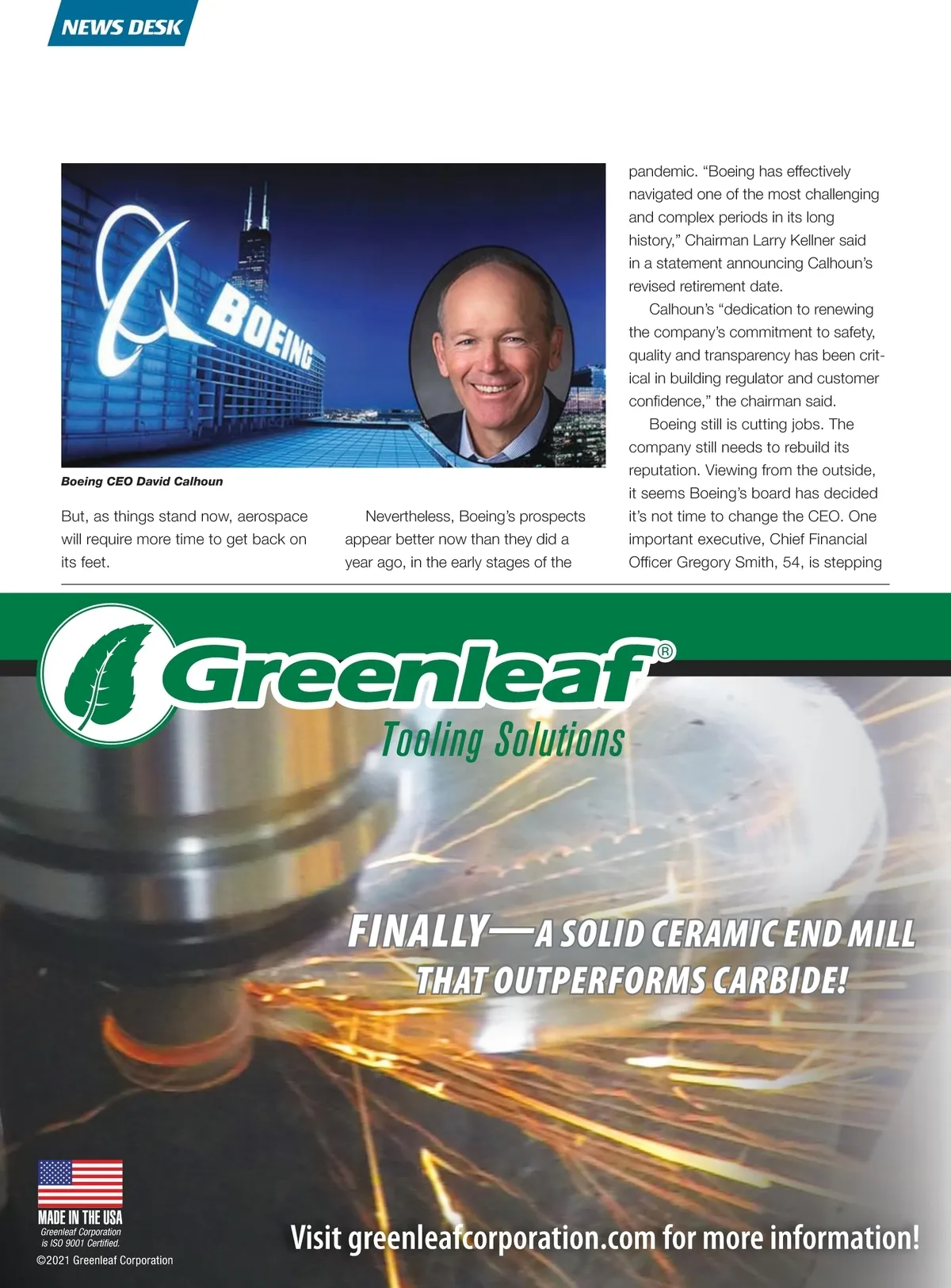 NEWS DESK

BOEING

Boeing CEO David Calhoun

But, as things stand now, aerospace will require more time to get back on its feet.

Nevertheless, Boeing's prospects appear better now than they did a year ago, in the early stages of the

pandemic. "Boeing has effectively navigated one of the most challenging and complex periods in its long history," Chairman Larry Kellner said in a statement announcing Calhoun's revised retirement date.

Calhoun's "dedication to renewing the company's commitment to safety, quality and transparency has been critical in building regulator and customer confidence," the chairman said.

Boeing still is cutting jobs. The company still needs to rebuild its reputation. Viewing from the outside, it seems Boeing's board has decided it's not time to change the CEO. One important executive, Chief Financial Officer Gregory Smith, 54, is stepping

Greenleaf®
Tooling Solutions

FINALLY—A SOLID CERAMIC END MILL THAT OUTPERFORMS CARBIDE!

MADE IN THE USA
Greenleaf Corporation is ISO 9001 Certified.
©2021 Greenleaf Corporation

Visit greenleafcorporation.com for more information!